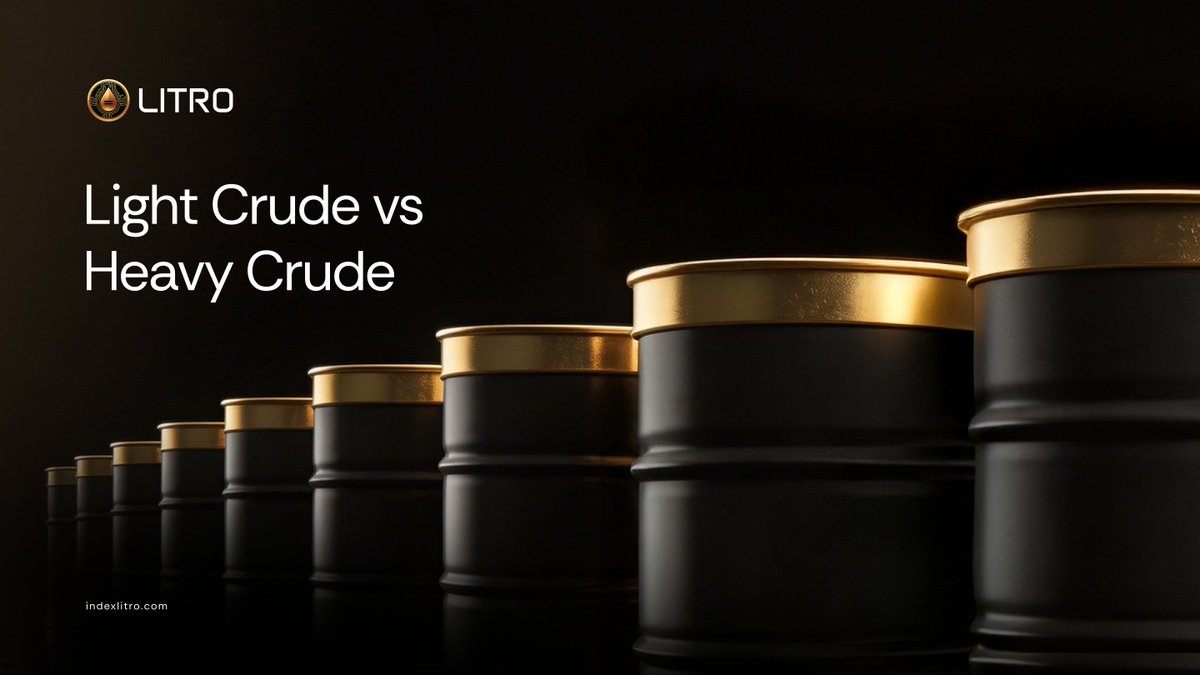 LITRO

Light Crude vs Heavy Crude

indexlitro.com